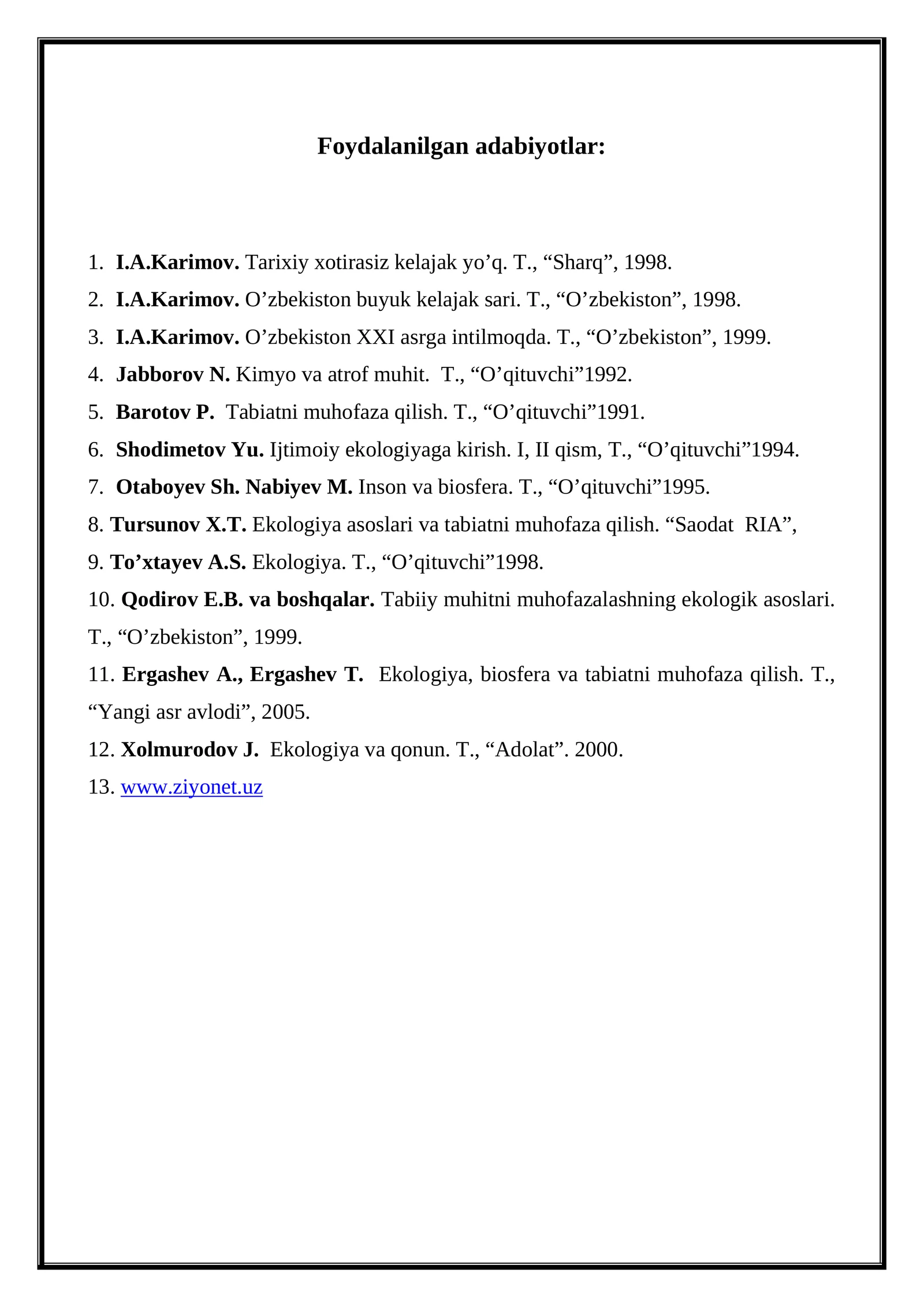 Foydalanilgan adabiyotlar:

1. I.A.Karimov. Tarixiy xotirasiz kelajak yo'q. T., "Sharq", 1998.
2. I.A.Karimov. O'zbekiston buyuk kelajak sari. T., "O'zbekiston", 1998.
3. I.A.Karimov. O'zbekiston XXI asrga intilmoqda. T., "O'zbekiston", 1999.
4. Jabborov N. Kimyo va atrof muhit. T., "O'qituvchi"1992.
5. Barotov P. Tabiatni muhofaza qilish. T., "O'qituvchi"1991.
6. Shodimetov Yu. Ijtimoiy ekologiyaga kirish. I, II qism, T., "O'qituvchi"1994.
7. Otaboyev Sh. Nabiyev M. Inson va biosfera. T., "O'qituvchi"1995.
8. Tursunov X.T. Ekologiya asoslari va tabiatni muhofaza qilish. "Saodat RIA",
9. To'xtayev A.S. Ekologiya. T., "O'qituvchi"1998.
10. Qodirov E.B. va boshqalar. Tabiiy muhitni muhofazalashning ekologik asoslari. T., "O'zbekiston", 1999.
11. Ergashev A., Ergashev T. Ekologiya, biosfera va tabiatni muhofaza qilish. T., "Yangi asr avlodi", 2005.
12. Xolmurodov J. Ekologiya va qonun. T., "Adolat". 2000.
13. www.ziyonet.uz